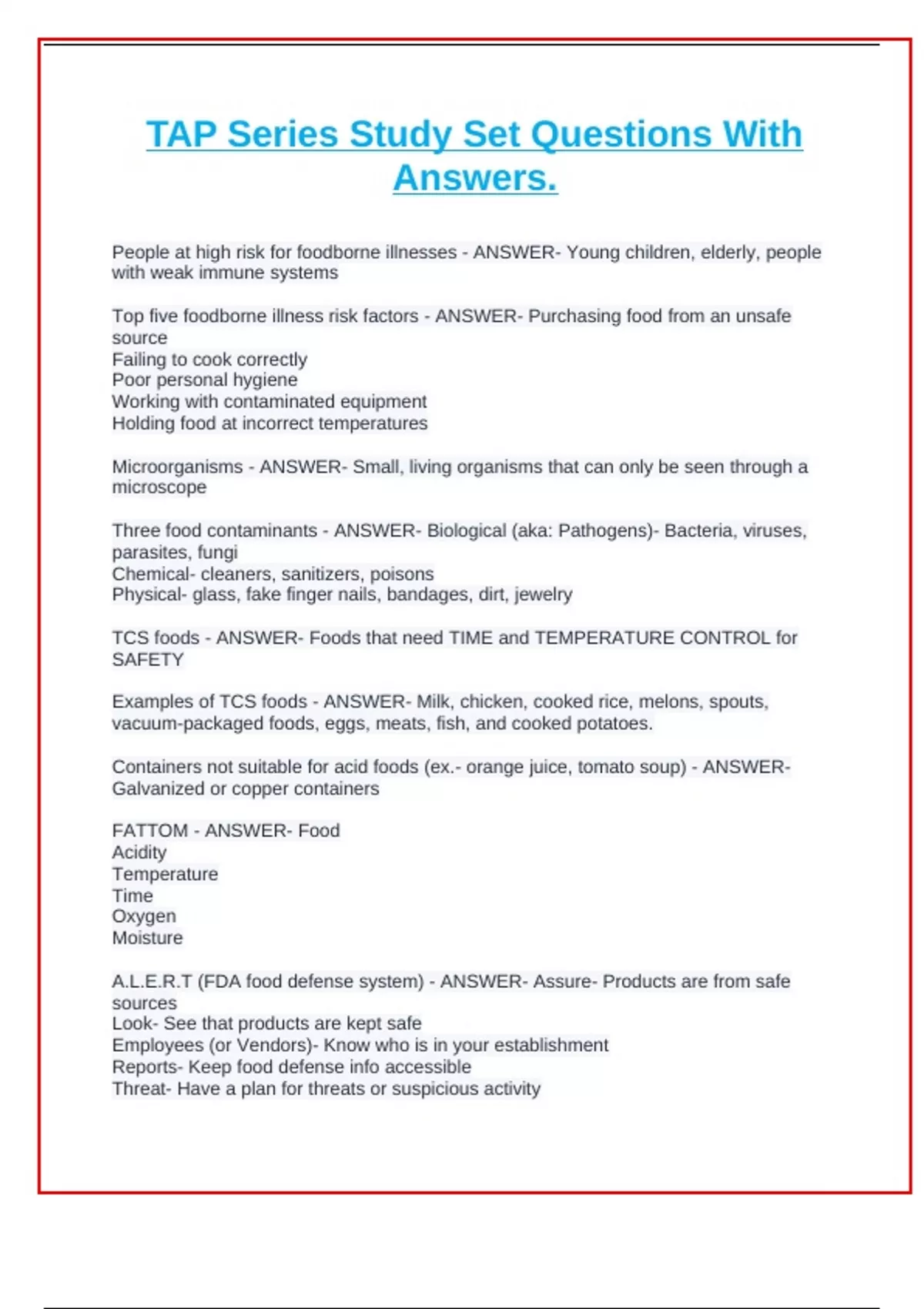 TAP Series Study Set Questions With Answers.

People at high risk for foodborne illnesses - ANSWER- Young children, elderly, people with weak immune systems

Top five foodborne illness risk factors - ANSWER- Purchasing food from an unsafe source
Failing to cook correctly
Poor personal hygiene
Working with contaminated equipment
Holding food at incorrect temperatures

Microorganisms - ANSWER- Small, living organisms that can only be seen through a microscope

Three food contaminants - ANSWER- Biological (aka: Pathogens)- Bacteria, viruses, parasites, fungi
Chemical- cleaners, sanitizers, poisons
Physical- glass, fake finger nails, bandages, dirt, jewelry

TCS foods - ANSWER- Foods that need TIME and TEMPERATURE CONTROL for SAFETY

Examples of TCS foods - ANSWER- Milk, chicken, cooked rice, melons, spouts, vacuum-packaged foods, eggs, meats, fish, and cooked potatoes.

Containers not suitable for acid foods (ex.- orange juice, tomato soup) - ANSWER- Galvanized or copper containers

FATTOM - ANSWER- Food
Acidity
Temperature
Time
Oxygen
Moisture

A.L.E.R.T (FDA food defense system) - ANSWER- Assure- Products are from safe sources
Look- See that products are kept safe
Employees (or Vendors)- Know who is in your establishment
Reports- Keep food defense info accessible
Threat- Have a plan for threats or suspicious activity